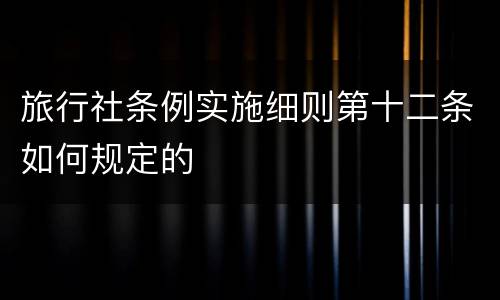 旅行社条例实施细则第十二条如何规定的